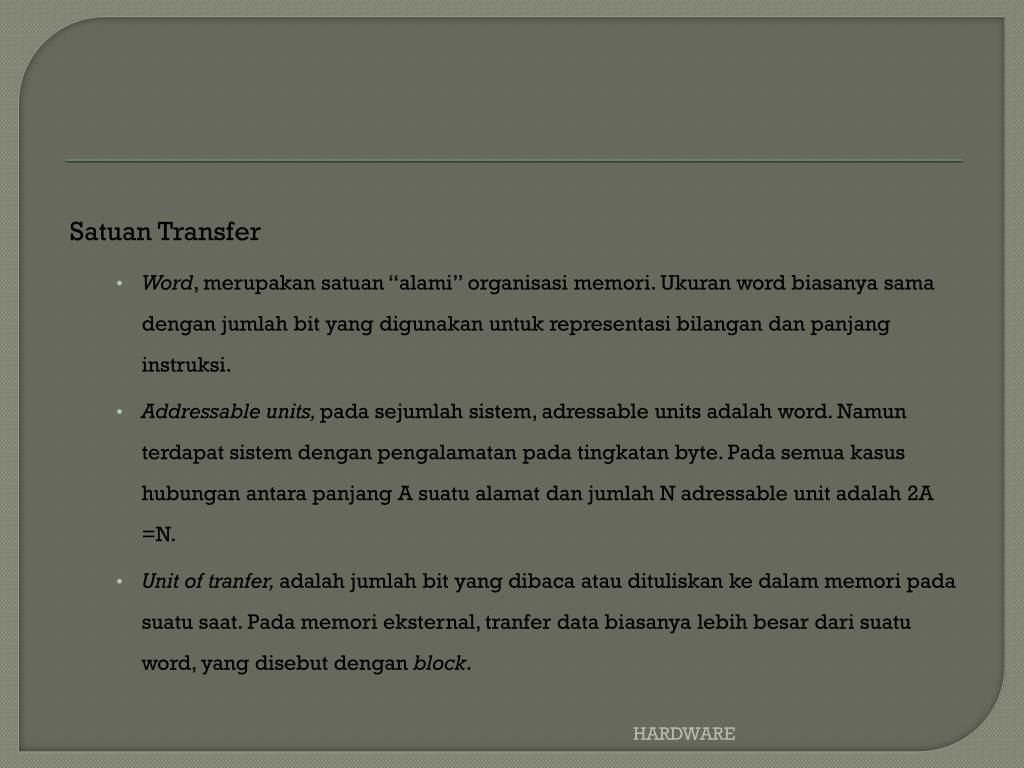 Satuan Transfer

• Word, merupakan satuan “alami” organisasi memori. Ukuran word biasanya sama dengan jumlah bit yang digunakan untuk representasi bilangan dan panjang instruksi.

• Addressable units, pada sejumlah sistem, adressable units adalah word. Namun terdapat sistem dengan pengalamatan pada tingkatan byte. Pada semua kasus hubungan antara panjang A suatu alamat dan jumlah N adressable unit adalah 2A =N.

• Unit of tranfer, adalah jumlah bit yang dibaca atau dituliskan ke dalam memori pada suatu saat. Pada memori eksternal, tranfer data biasanya lebih besar dari suatu word, yang disebut dengan block.

HARDWARE